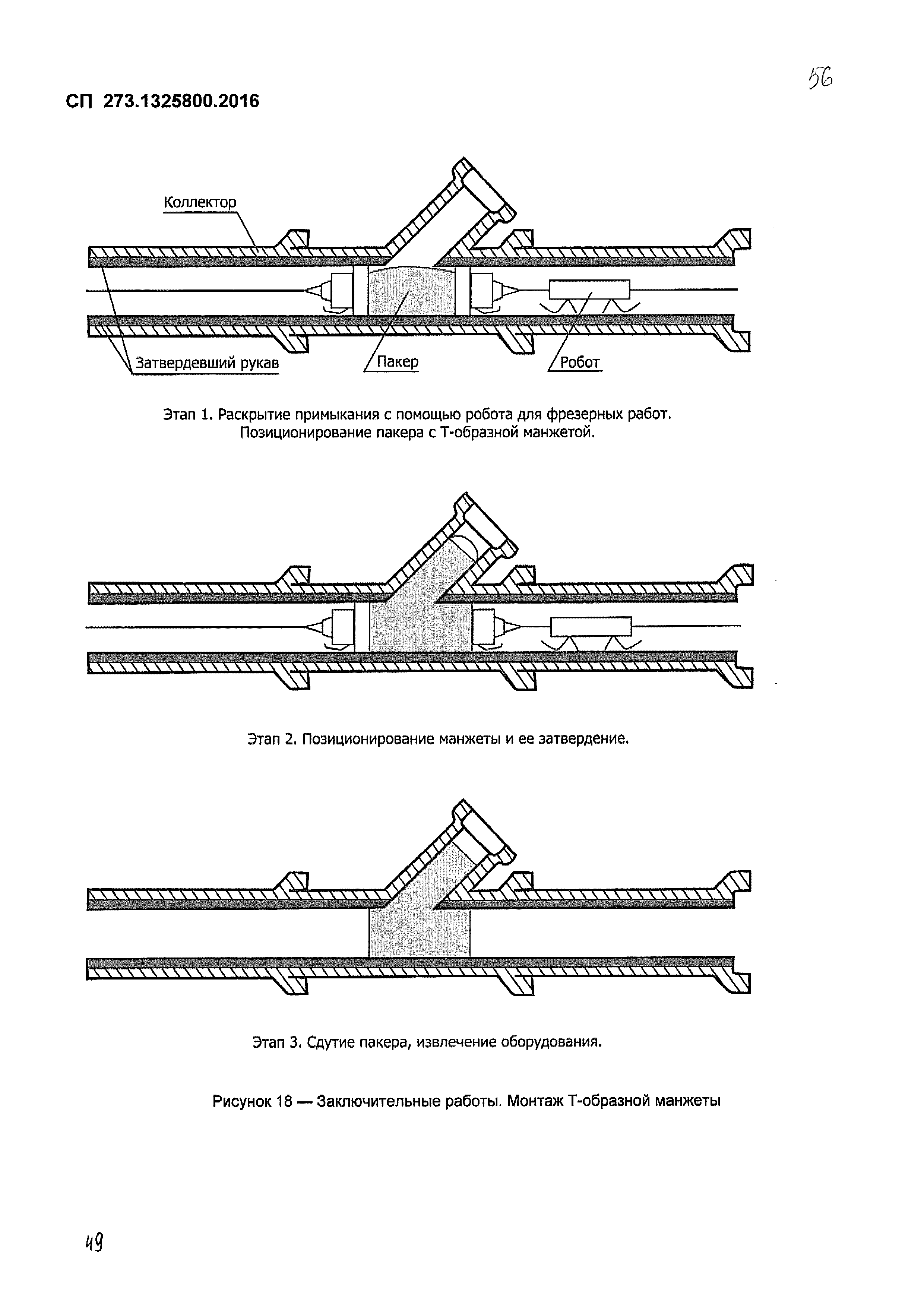 56

СП 273.1325800.2016

Коллектор

Затвердевший рукав

Пакер

Робот

Этап 1. Раскрытие примыкания с помощью робота для фрезерных работ. Позиционирование пакера с Т-образной манжетой.

Этап 2. Позиционирование манжеты и ее затвердение.

Этап 3. Сдутие пакера, извлечение оборудования.

Рисунок 18 — Заключительные работы. Монтаж Т-образной манжеты

49